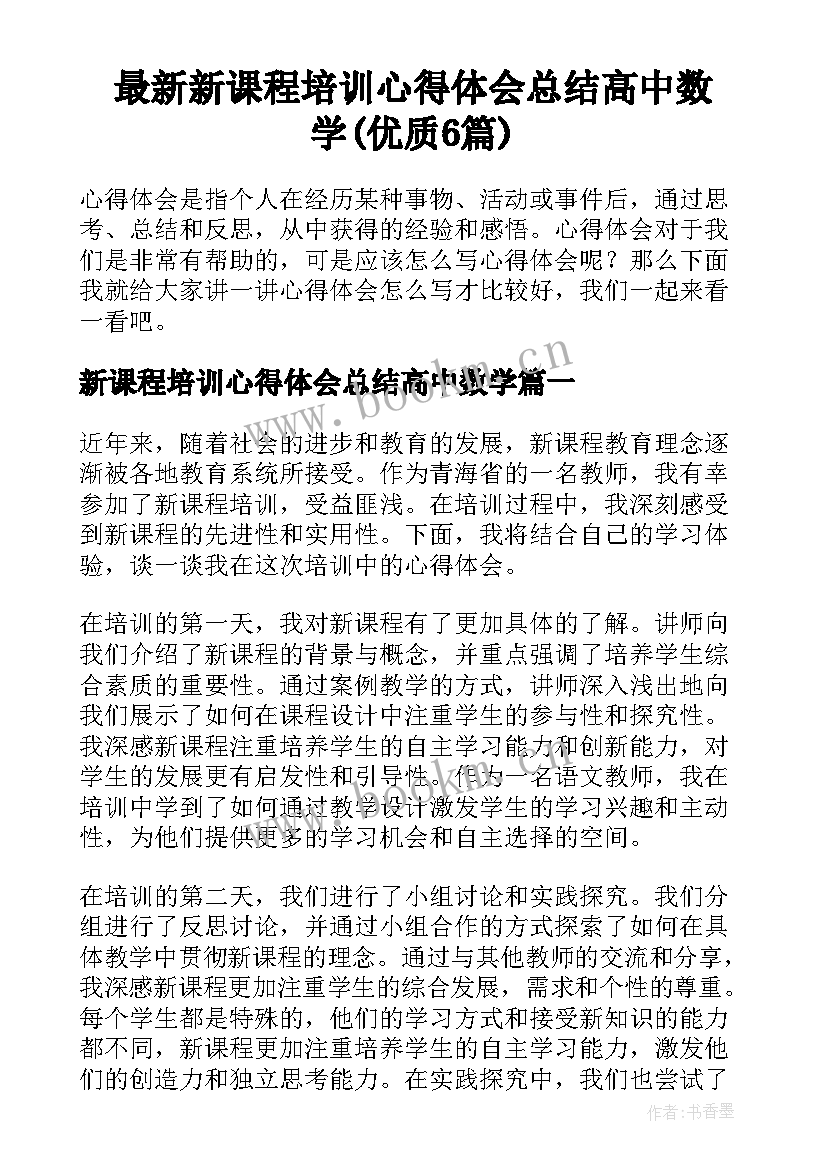 最新新课程培训心得体会总结高中数学(优质6篇)

心得体会是指个人在经历某种事物、活动或事件后，通过思考、总结和反思，从中获得的经验和感悟。心得体会对于我们是非常有帮助的，可是应该怎么写心得体会呢？那么下面我就给大家讲一讲心得体会怎么写才比较好，我们一起来看一看吧。

新课程培训心得体会总结高中数学篇一

近年来，随着社会的进步和教育的发展，新课程教育理念逐渐被各地教育系统所接受。作为青海省的一名教师，我有幸参加了新课程培训，受益匪浅。在培训过程中，我深刻感受到新课程的先进性和实用性。下面，我将结合自己的学习体验，谈一谈我在这次培训中的心得体会。

在培训的第一天，我对新课程有了更加具体的了解。讲师向我们介绍了新课程的背景与概念，并重点强调了培养学生综合素质的重要性。通过案例教学的方式，讲师深入浅出地向我们展示了如何在课程设计中注重学生的参与性和探究性。我深感新课程注重培养学生的自主学习能力和创新能力，对学生的发展更有启发性和引导性。作为一名语文教师，我在培训中学到了如何通过教学设计激发学生的学习兴趣和主动性，为他们提供更多的学习机会和自主选择的空间。

在培训的第二天，我们进行了小组讨论和实践探究。我们分组进行了反思讨论，并通过小组合作的方式探索了如何在具体教学中贯彻新课程的理念。通过与其他教师的交流和分享，我深感新课程更加注重学生的综合发展，需求和个性的尊重。每个学生都是特殊的，他们的学习方式和接受新知识的能力都不同，新课程更加注重培养学生的自主学习能力，激发他们的创造力和独立思考能力。在实践探究中，我们也尝试了

www.bookm.cn

作者：书香墨